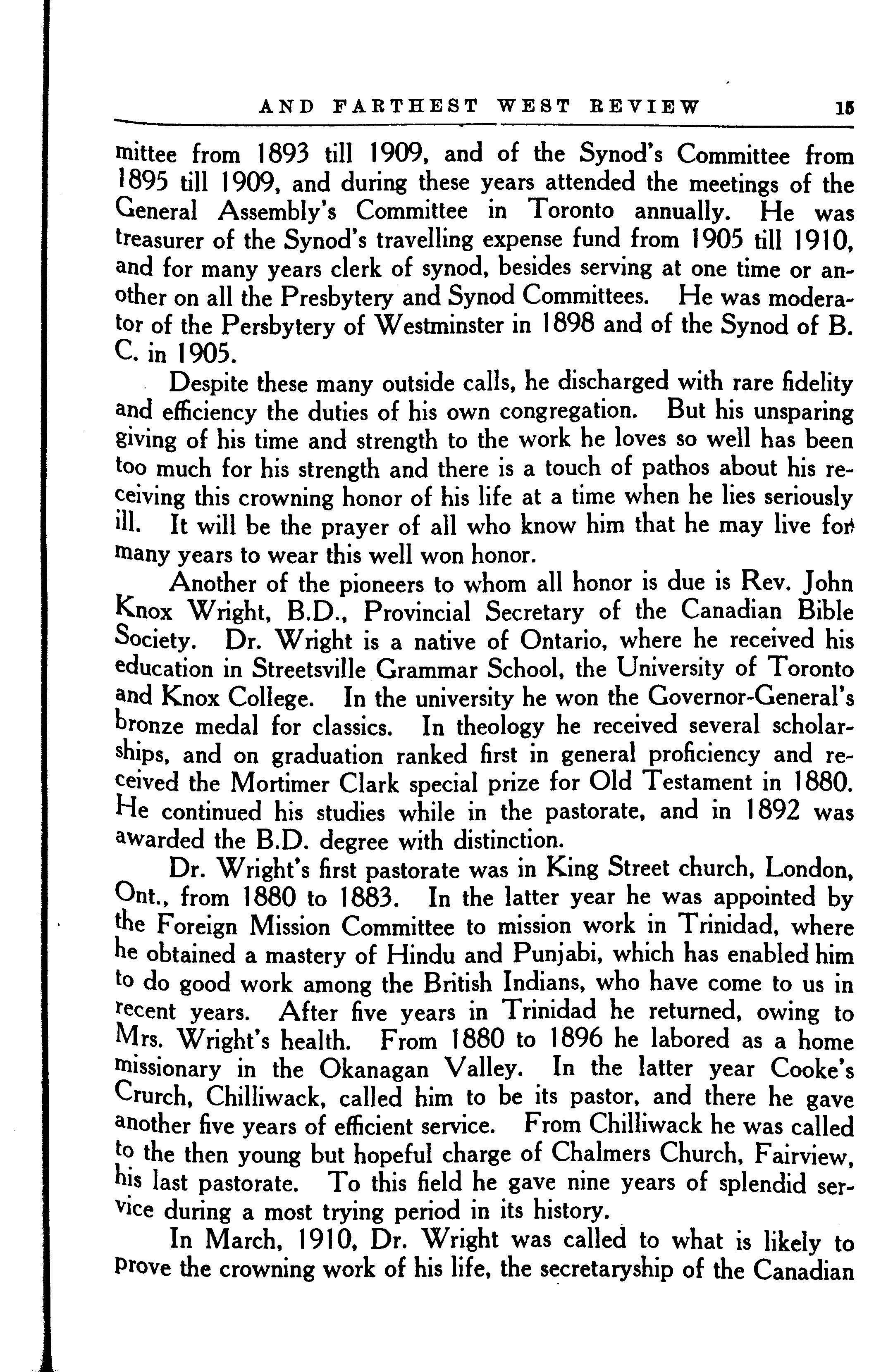 AND FARTHEST WEST REVIEW 15

mittee from 1893 till 1909, and of the Synod's Committee from 1895 till 1909, and during these years attended the meetings of the General Assembly's Committee in Toronto annually. He was treasurer of the Synod's travelling expense fund from 1905 till 1910, and for many years clerk of synod, besides serving at one time or another on all the Presbytery and Synod Committees. He was moderator of the Persbytery of Westminster in 1898 and of the Synod of B. C. in 1905.

Despite these many outside calls, he discharged with rare fidelity and efficiency the duties of his own congregation. But his unsparing giving of his time and strength to the work he loves so well has been too much for his strength and there is a touch of pathos about his receiving this crowning honor of his life at a time when he lies seriously ill. It will be the prayer of all who know him that he may live for many years to wear this well won honor.

Another of the pioneers to whom all honor is due is Rev. John Knox Wright, B.D., Provincial Secretary of the Canadian Bible Society. Dr. Wright is a native of Ontario, where he received his education in Streetsville Grammar School, the University of Toronto and Knox College. In the university he won the Governor-General's bronze medal for classics. In theology he received several scholarships, and on graduation ranked first in general proficiency and received the Mortimer Clark special prize for Old Testament in 1880. He continued his studies while in the pastorate, and in 1892 was awarded the B.D. degree with distinction.

Dr. Wright's first pastorate was in King Street church, London, Ont., from 1880 to 1883. In the latter year he was appointed by the Foreign Mission Committee to mission work in Trinidad, where he obtained a mastery of Hindu and Punjabi, which has enabled him to do good work among the British Indians, who have come to us in recent years. After five years in Trinidad he returned, owing to Mrs. Wright's health. From 1880 to 1896 he labored as a home missionary in the Okanagan Valley. In the latter year Cooke's Crurch, Chilliwack, called him to be its pastor, and there he gave another five years of efficient service. From Chilliwack he was called to the then young but hopeful charge of Chalmers Church, Fairview, his last pastorate. To this field he gave nine years of splendid service during a most trying period in its history.

In March, 1910, Dr. Wright was called to what is likely to prove the crowning work of his life, the secretaryship of the Canadian